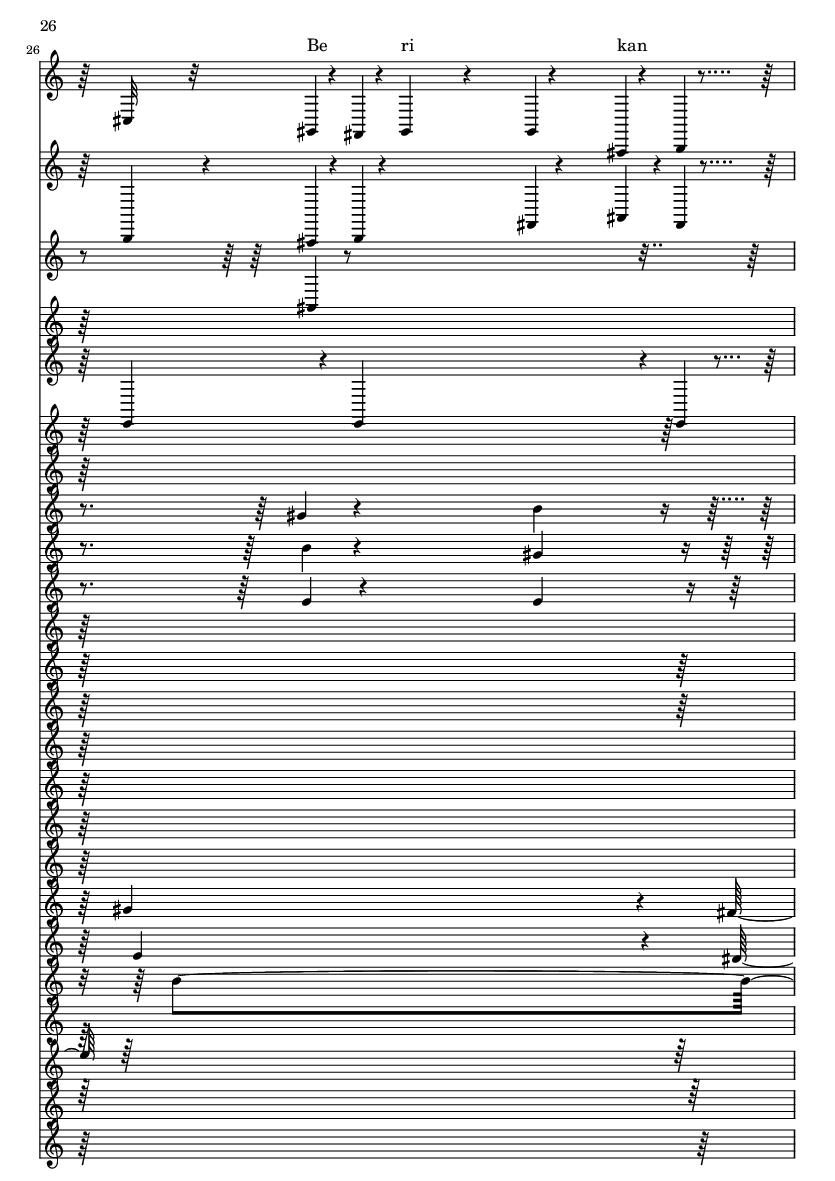 26

26

Be ri kan